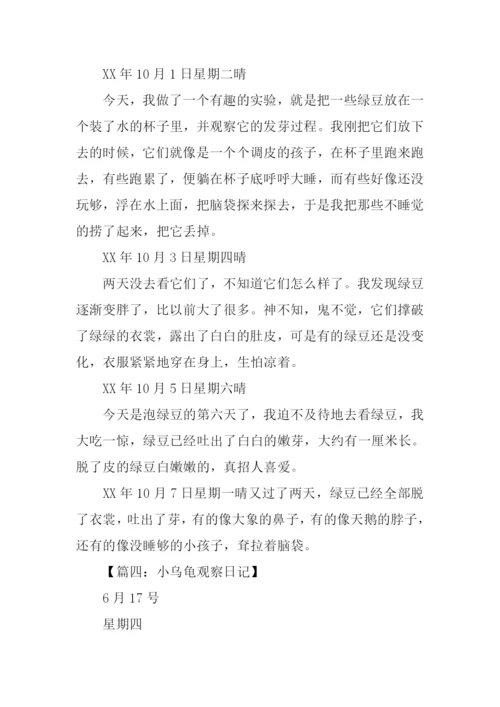 XX 年 10 月 1 日星期二晴

今天，我做了一个有趣的实验，就是把一些绿豆放在一个装了水的杯子里，并观察它的发芽过程。我刚把它们放下去的时候，它们就像是一个个调皮的孩子，在杯子里跑来跑去，有些跑累了，便躺在杯子底呼呼大睡，而有些好像还没玩够，浮在水上面，把脑袋探来探去，于是我把那些不睡觉的捞了起来，把它丢掉。

XX 年 10 月 3 日星期四晴

两天没去看它们了，不知道它们怎么样了。我发现绿豆逐渐变胖了，比以前大了很多。神不知，鬼不觉，它们撑破了绿绿的衣裳，露出了白白的肚皮，可是有的绿豆还是没变化，衣服紧紧地穿在身上，生怕凉着。

XX 年 10 月 5 日星期六晴

今天是泡绿豆的第六天了，我迫不及待地去看绿豆，我大吃一惊，绿豆已经吐出了白白的嫩芽，大约有一厘米长。脱了皮的绿豆白嫩嫩的，真招人喜爱。

XX 年 10 月 7 日星期一晴又过了两天，绿豆已经全部脱了衣裳，吐出了芽，有的像大象的鼻子，有的像天鹅的脖子，还有的像没睡够的小孩子，耷拉着脑袋。

【篇四：小乌龟观察日记】

6 月 17 号

星期四